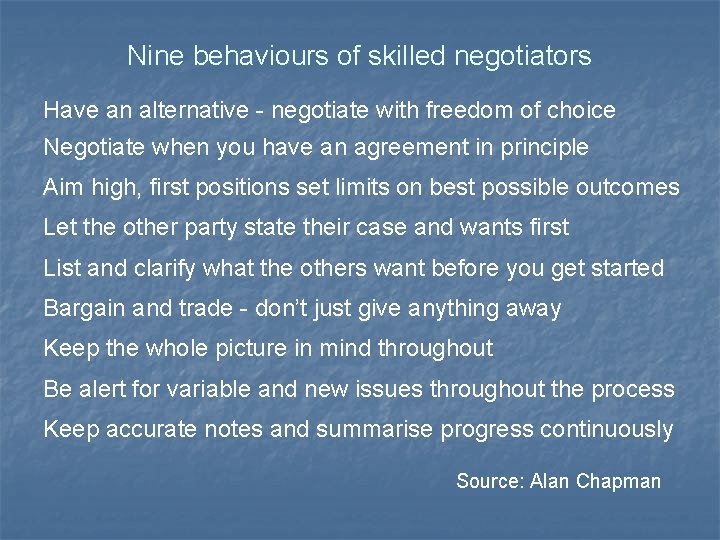 Nine behaviours of skilled negotiators

Have an alternative - negotiate with freedom of choice

Negotiate when you have an agreement in principle

Aim high, first positions set limits on best possible outcomes

Let the other party state their case and wants first

List and clarify what the others want before you get started

Bargain and trade - don't just give anything away

Keep the whole picture in mind throughout

Be alert for variable and new issues throughout the process

Keep accurate notes and summarise progress continuously

Source: Alan Chapman